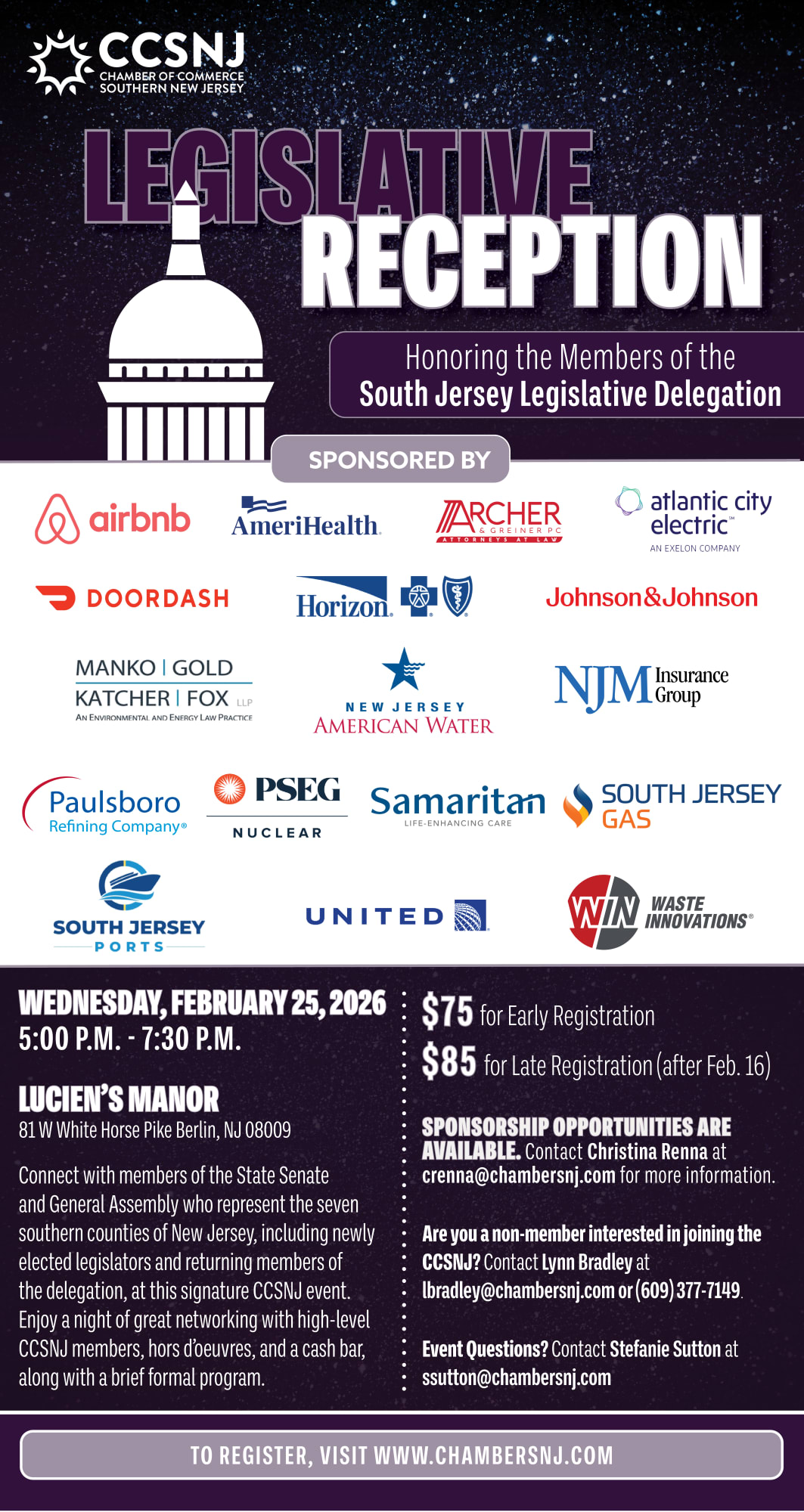 CCSNJ
CHAMBER OF COMMERCE
SOUTHERN NEW JERSEY

LEGISLATIVE
RECEPTION

Honoring the Members of the
South Jersey Legislative Delegation

SPONSORED BY

airbnb

AmeriHealth

ARCHER
& GREINER PC
ATTORNEYS AT LAW

atlantic city electric
AN EXELON COMPANY

DOORDASH

Horizon

Johnson&Johnson

MANKO | GOLD
KATCHER | FOX LLP
AN ENVIRONMENTAL AND ENERGY LAW PRACTICE

NEW JERSEY
AMERICAN WATER

NJM Insurance Group

Paulsboro
Refining Company®

PSEG
NUCLEAR

Samaritan
LIFE-ENHANCING CARE

SOUTH JERSEY
GAS

SOUTH JERSEY
PORTS

UNITED

WIN
WASTE INNOVATIONS®

WEDNESDAY, FEBRUARY 25, 2026
5:00 P.M. - 7:30 P.M.

LUCIEN'S MANOR
81 W White Horse Pike Berlin, NJ 08009

Connect with members of the State Senate and General Assembly who represent the seven southern counties of New Jersey, including newly elected legislators and returning members of the delegation, at this signature CCSNJ event. Enjoy a night of great networking with high-level CCSNJ members, hors d'oeuvres, and a cash bar, along with a brief formal program.

$75 for Early Registration
$85 for Late Registration (after Feb. 16)

SPONSORSHIP OPPORTUNITIES ARE AVAILABLE. Contact Christina Renna at crenna@chambersnj.com for more information.

Are you a non-member interested in joining the CCSNJ? Contact Lynn Bradley at lbradley@chambersnj.com or (609) 377-7149.

Event Questions? Contact Stefanie Sutton at ssutton@chambersnj.com

TO REGISTER, VISIT WWW.CHAMBERSNJ.COM